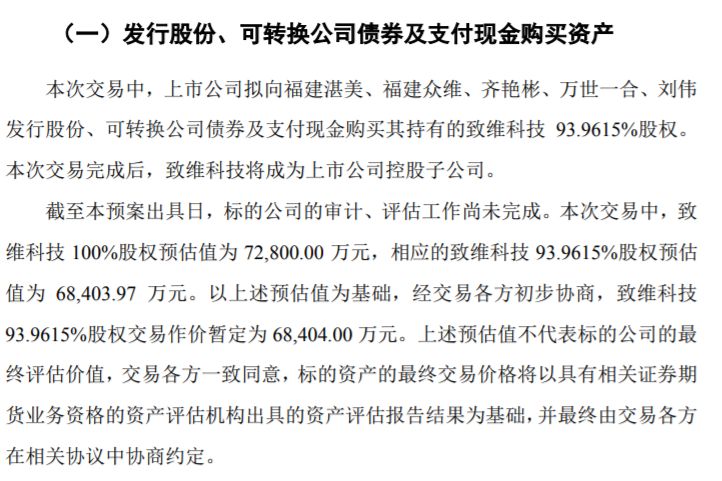 （一）发行股份、可转换公司债券及支付现金购买资产

本次交易中，上市公司拟向福建湛美、福建众维、齐艳彬、万世一合、刘伟发行股份、可转换公司债券及支付现金购买其持有的致维科技 93.9615%股权。本次交易完成后，致维科技将成为上市公司控股子公司。

截至本预案出具日，标的公司的审计、评估工作尚未完成。本次交易中，致维科技 100%股权预估值为 72,800.00 万元，相应的致维科技 93.9615%股权预估值为 68,403.97 万元。以上述预估值为基础，经交易各方初步协商，致维科技 93.9615%股权交易作价暂定为 68,404.00 万元。上述预估值不代表标的公司的最终评估价值，交易各方一致同意，标的资产的最终交易价格将以具有相关证券期货业务资格的资产评估机构出具的资产评估报告结果为基础，并最终由交易各方在相关协议中协商约定。